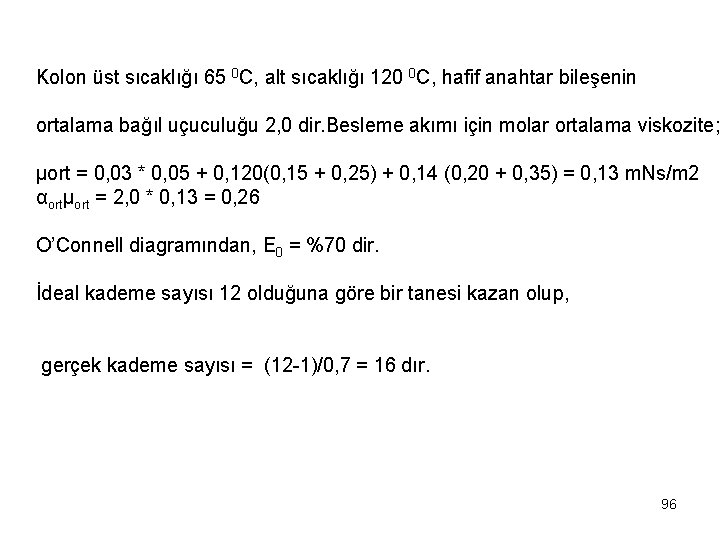 Kolon üst sıcaklığı 65 $^0$C, alt sıcaklığı 120 $^0$C, hafif anahtar bileşenin

ortalama bağıl uçuculuğu 2,0 dir.Besleme akımı için molar ortalama viskozite;

μort = 0,03 * 0,05 + 0,120(0,15 + 0,25) + 0,14 (0,20 + 0,35) = 0,13 mNs/m2
$\alpha_{ort}\mu_{ort}$ = 2,0 * 0,13 = 0,26

O'Connell diagramından, $E_0$ = %70 dir.

İdeal kademe sayısı 12 olduğuna göre bir tanesi kazan olup,

gerçek kademe sayısı = (12-1)/0,7 = 16 dır.

96